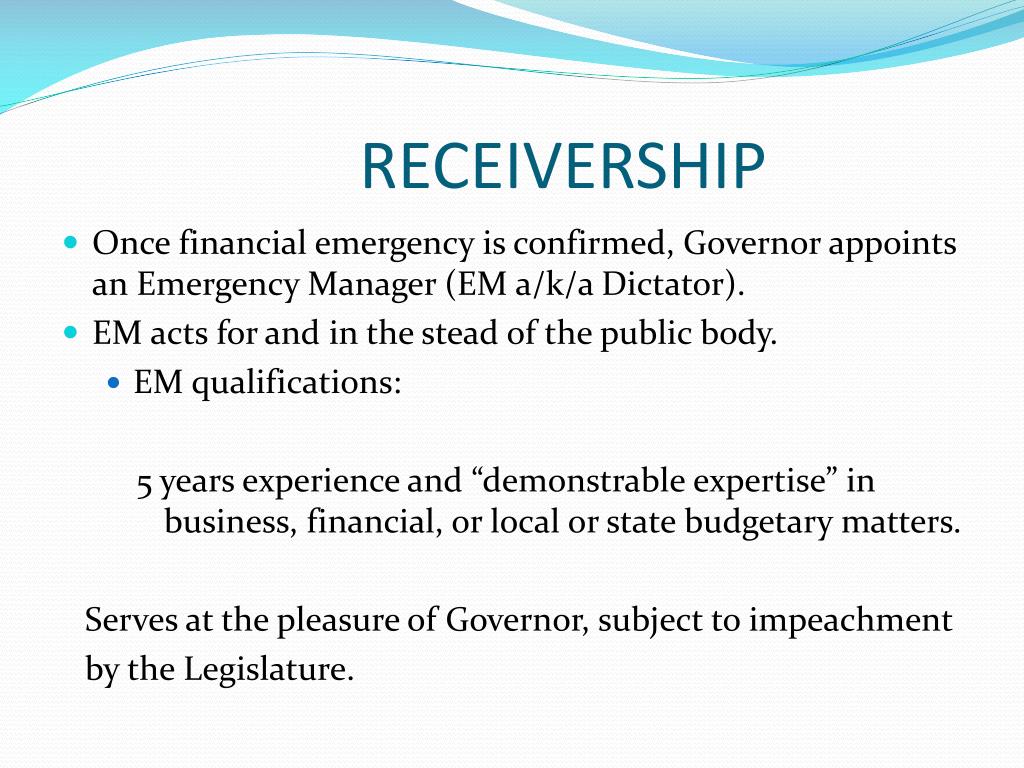 RECEIVERSHIP

Once financial emergency is confirmed, Governor appoints an Emergency Manager (EM a/k/a Dictator).

EM acts for and in the stead of the public body.

EM qualifications:

5 years experience and “demonstrable expertise” in business, financial, or local or state budgetary matters.

Serves at the pleasure of Governor, subject to impeachment by the Legislature.